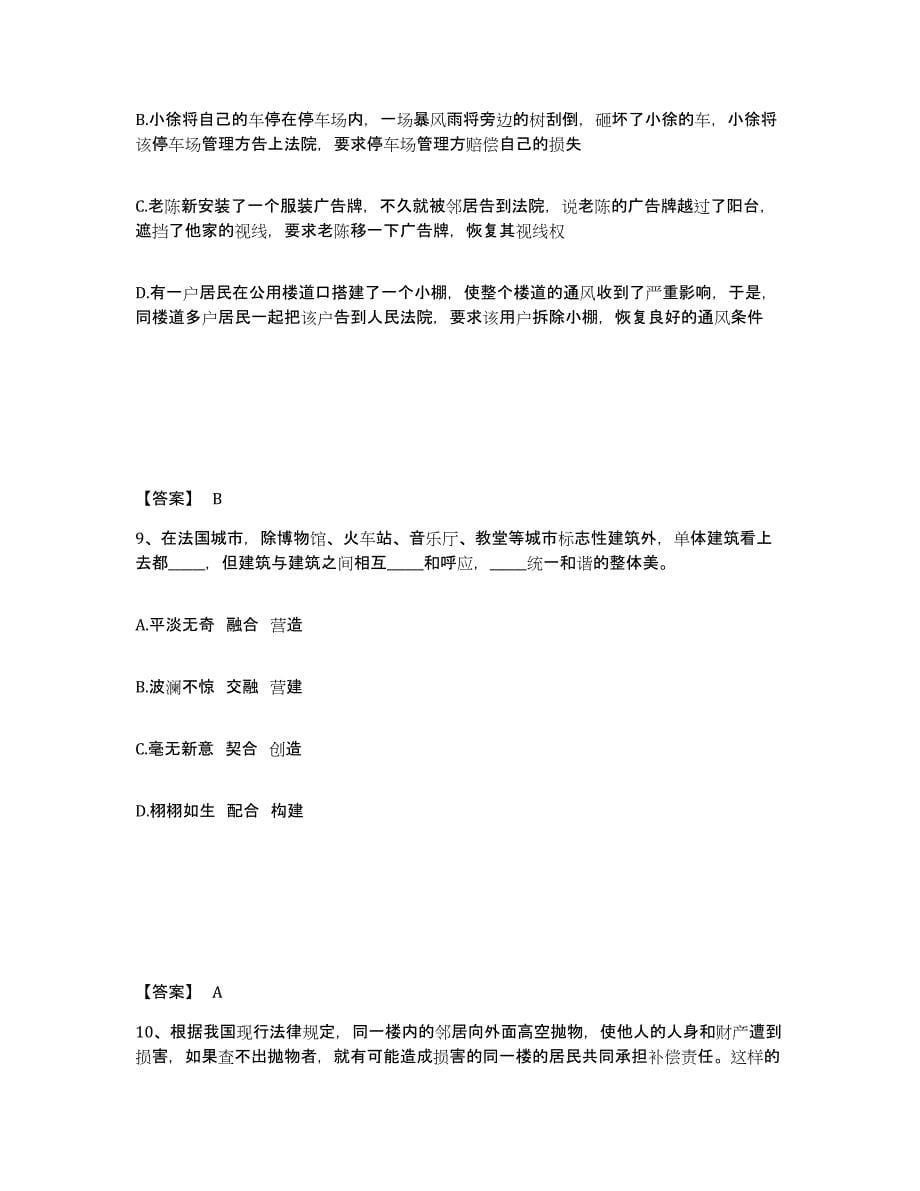 B.小徐将自己的车停在停车场内，一场暴风雨将旁边的树刮倒，砸坏了小徐的车，小徐将该停车场管理方告上法院，要求停车场管理方赔偿自己的损失

C.老陈新安装了一个服装广告牌，不久就被邻居告到法院，说老陈的广告牌越过了阳台，遮挡了他家的视线，要求老陈移一下广告牌，恢复其视线权

D.有一户居民在公用楼道口搭建了一个小棚，使整个楼道的通风收到了严重影响，于是，同楼道多户居民一起把该户告到人民法院，要求该用户拆除小棚，恢复良好的通风条件

【答案】 B

9、在法国城市，除博物馆、火车站、音乐厅、教堂等城市标志性建筑外，单体建筑看上去都_____，但建筑与建筑之间相互_____和呼应，_____统一和谐的整体美。

A.平淡无奇 融合 营造

B.波澜不惊 交融 营建

C.毫无新意 契合 创造

D.栩栩如生 配合 构建

【答案】 A

10、根据我国现行法律规定，同一楼内的邻居向外面高空抛物，使他人的人身和财产遭到损害，如果查不出抛物者，就有可能造成损害的同一楼的居民共同承担补偿责任。这样的